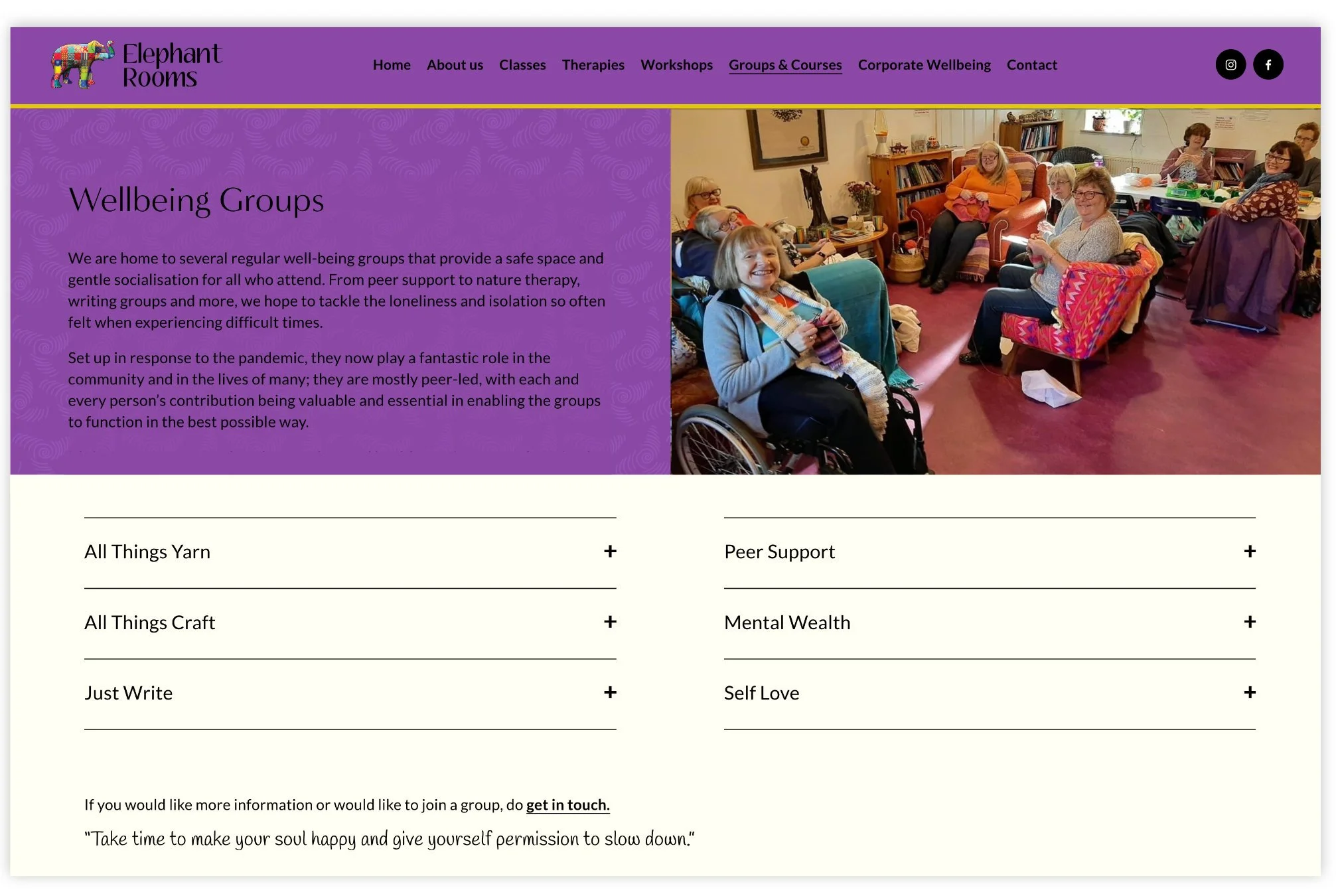 Elephant Rooms

Home About us Classes Therapies Workshops Groups & Courses Corporate Wellbeing Contact

Wellbeing Groups

We are home to several regular well-being groups that provide a safe space and gentle socialisation for all who attend. From peer support to nature therapy, writing groups and more, we hope to tackle the loneliness and isolation so often felt when experiencing difficult times.

Set up in response to the pandemic, they now play a fantastic role in the community and in the lives of many; they are mostly peer-led, with each and every person's contribution being valuable and essential in enabling the groups to function in the best possible way.

All Things Yarn +

All Things Craft +

Just Write +

Peer Support +

Mental Wealth +

Self Love +

If you would like more information or would like to join a group, do get in touch.

"Take time to make your soul happy and give yourself permission to slow down."